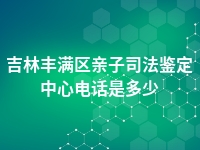 吉林丰满区亲子司法鉴定中心电话是多少